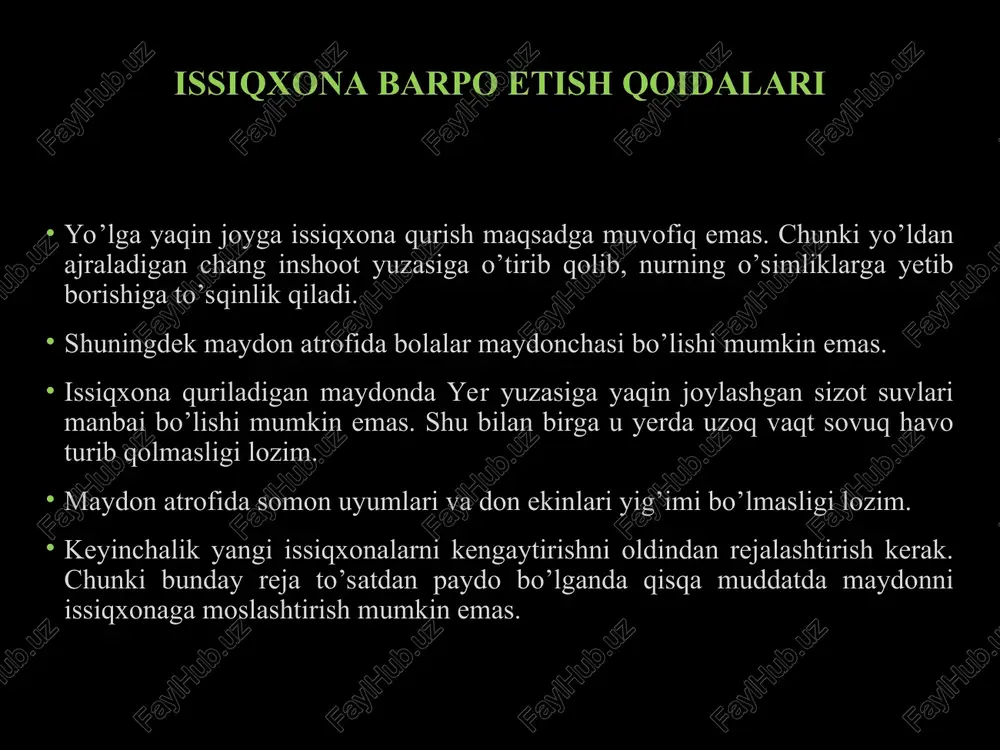 ISSIQXONA BARPO ETISH QOIDALARI

• Yo’lga yaqin joyga issiqxona qurish maqsadga muvofiq emas. Chunki yo’ldan ajraladigan chang inshoot yuzasiga o’tirib qolib, nurning o’simliklarga yetib borishiga to’sqinlik qiladi.

• Shuningdek maydon atrofida bolalar maydonchasi bo’lishi mumkin emas.

• Issiqxona quriladigan maydonda Yer yuzasiga yaqin joylashgan sizot suvlari manbai bo’lishi mumkin emas. Shu bilan birga u yerda uzoq vaqt sovuq havo turib qolmasligi lozim.

• Maydon atrofida somon uyumlari va don ekinlari yig’imi bo’lmasligi lozim.

• Keyinchalik yangi issiqxonalarni kengaytirishni oldindan rejalashtirish kerak. Chunki bunday reja to’satdan paydo bo’lganda qisqa muddatda maydonni issiqxonaga moslashtirish mumkin emas.

FaylHub.uz